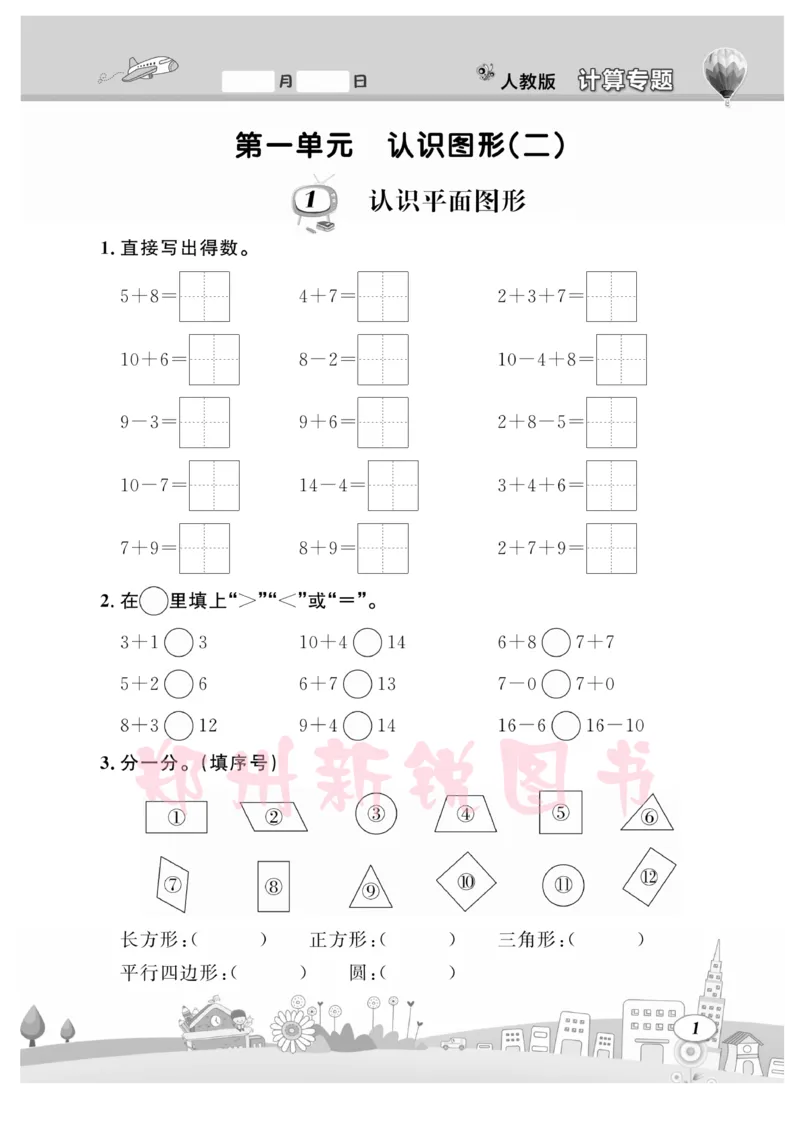 月 日 人教版 计算专题

第一单元 认识图形(二)

1 认识平面图形

1. 直接写出得数。

$5+8=$ $4+7=$ $2+3+7=$

$10+6=$ $8-2=$ $10-4+8=$

$9-3=$ $9+6=$ $2+8-5=$

$10-7=$ $14-4=$ $3+4+6=$

$7+9=$ $8+9=$ $2+7+9=$

2. 在○里填上“>”“<”或“=”。

$3+1$ ○ $3$ $10+4$ ○ $14$ $6+8$ ○ $7+7$

$5+2$ ○ $6$ $6+7$ ○ $13$ $7-0$ ○ $7+0$

$8+3$ ○ $12$ $9+4$ ○ $14$ $16-6$ ○ $16-10$

3. 分一分。(填序号)

郑州新锐图书

① ② ③ ④ ⑤ ⑥

⑦ ⑧ ⑨ ⑩ ⑪ ⑫

长方形:( ) 正方形:( ) 三角形:( )

平行四边形:( ) 圆:( )

1